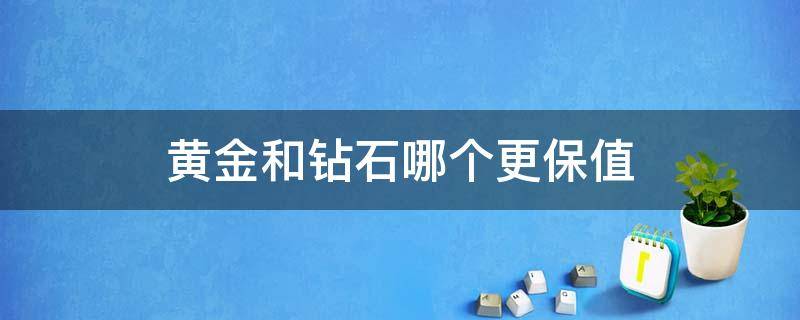 黄金和钻石哪个更保值